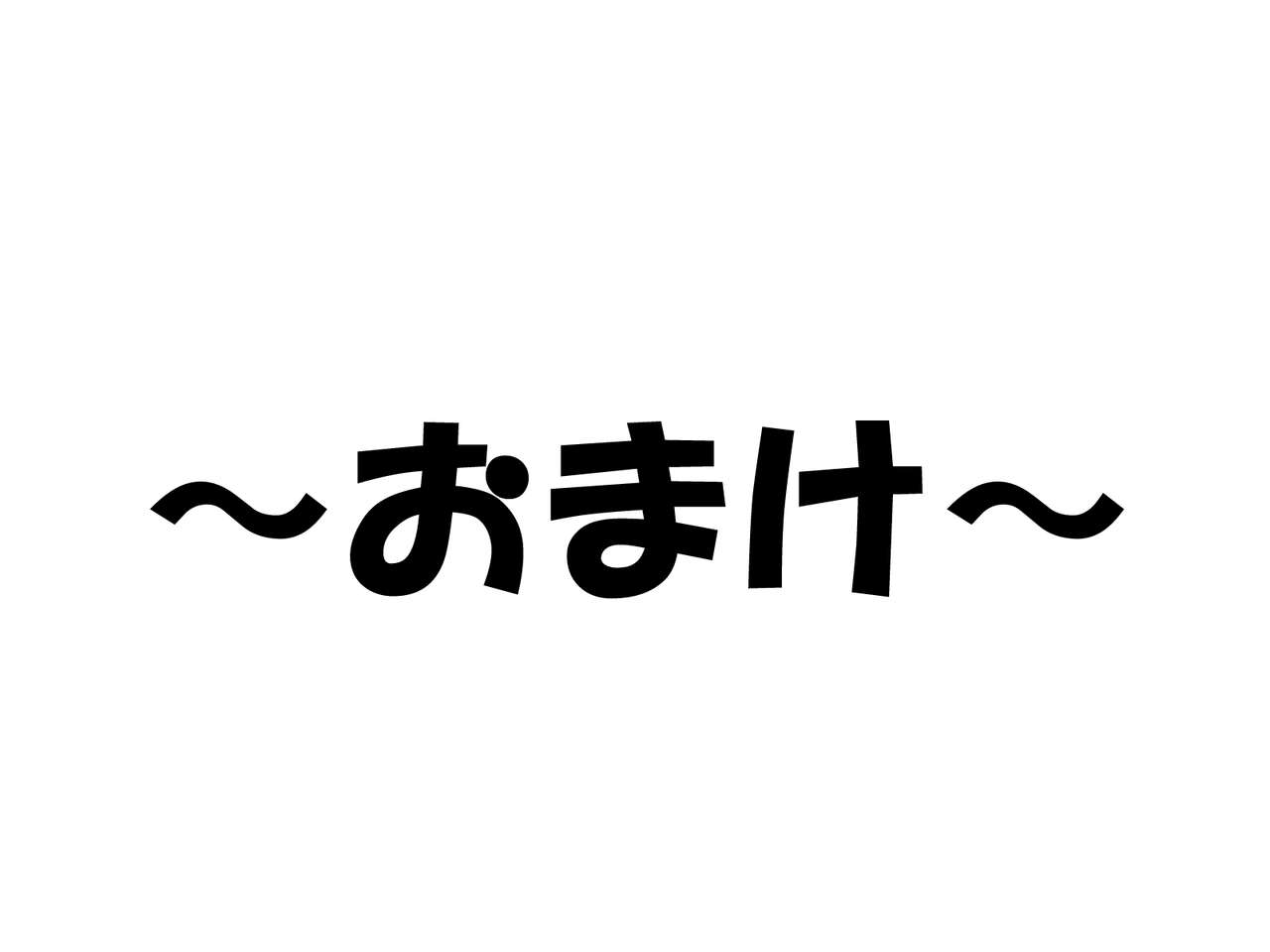 ～おまけ～